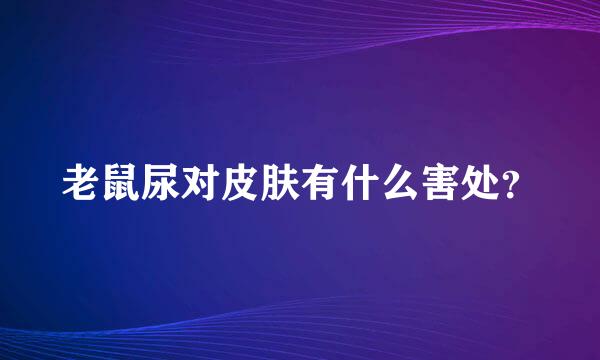 老鼠尿对皮肤有什么害处?